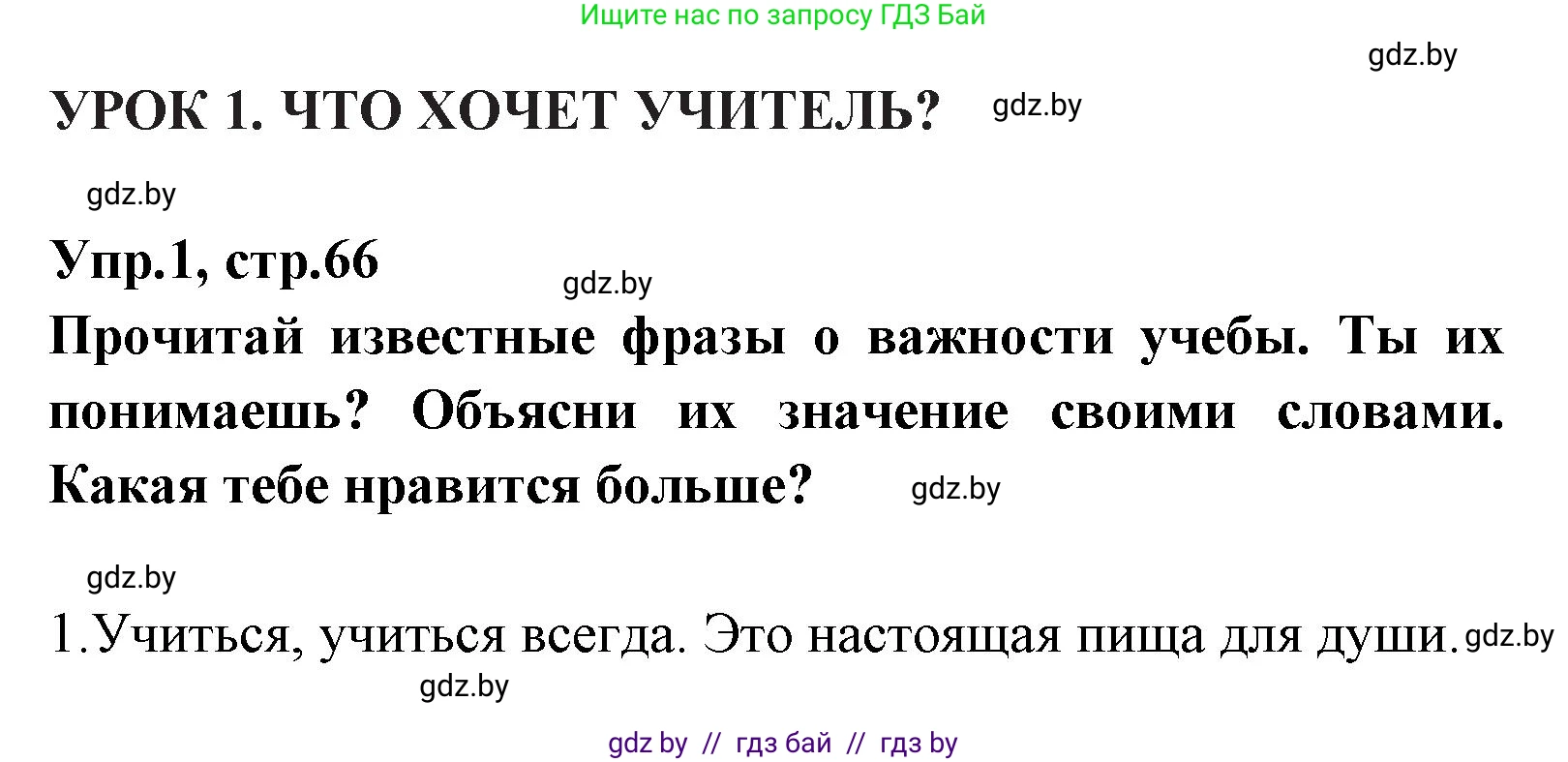 Ищите нас по запросу ГДЗ Бай

gdz.by

УРОК 1. ЧТО ХОЧЕТ УЧИТЕЛЬ? gdz.by

gdz.by

Упр.1, стр.66

gdz.by

Прочитай известные фразы о важности учебы. Ты их понимаешь? Объясни их значение своими словами. Какая тебе нравится больше? gdz.by

gdz.by

1. Учиться, учиться всегда. Это настоящая пища для души. gdz.by

gdz.by

gdz by // гдз бай // гдз by